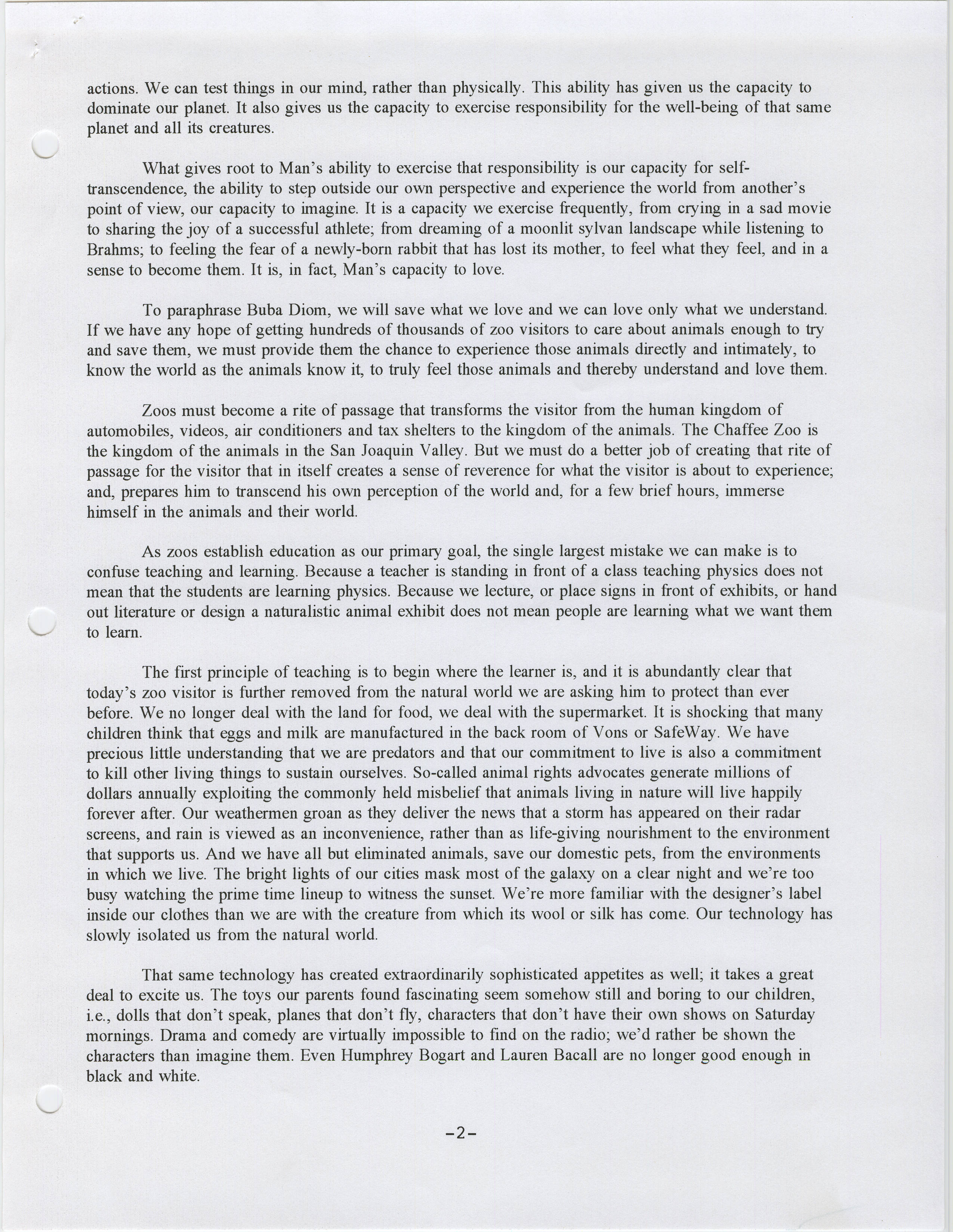 actions. We can test things in our mind, rather than physically. This ability has given us the capacity to dominate our planet. It also gives us the capacity to exercise responsibility for the well-being of that same planet and all its creatures.

What gives root to Man's ability to exercise that responsibility is our capacity for self-transcendence, the ability to step outside our own perspective and experience the world from another's point of view, our capacity to imagine. It is a capacity we exercise frequently, from crying in a sad movie to sharing the joy of a successful athlete; from dreaming of a moonlit sylvan landscape while listening to Brahms; to feeling the fear of a newly-born rabbit that has lost its mother, to feel what they feel, and in a sense to become them. It is, in fact, Man's capacity to love.

To paraphrase Buba Diom, we will save what we love and we can love only what we understand. If we have any hope of getting hundreds of thousands of zoo visitors to care about animals enough to try and save them, we must provide them the chance to experience those animals directly and intimately, to know the world as the animals know it, to truly feel those animals and thereby understand and love them.

Zoos must become a rite of passage that transforms the visitor from the human kingdom of automobiles, videos, air conditioners and tax shelters to the kingdom of the animals. The Chaffee Zoo is the kingdom of the animals in the San Joaquin Valley. But we must do a better job of creating that rite of passage for the visitor that in itself creates a sense of reverence for what the visitor is about to experience; and, prepares him to transcend his own perception of the world and, for a few brief hours, immerse himself in the animals and their world.

As zoos establish education as our primary goal, the single largest mistake we can make is to confuse teaching and learning. Because a teacher is standing in front of a class teaching physics does not mean that the students are learning physics. Because we lecture, or place signs in front of exhibits, or hand out literature or design a naturalistic animal exhibit does not mean people are learning what we want them to learn.

The first principle of teaching is to begin where the learner is, and it is abundantly clear that today's zoo visitor is further removed from the natural world we are asking him to protect than ever before. We no longer deal with the land for food, we deal with the supermarket. It is shocking that many children think that eggs and milk are manufactured in the back room of Vons or SafeWay. We have precious little understanding that we are predators and that our commitment to live is also a commitment to kill other living things to sustain ourselves. So-called animal rights advocates generate millions of dollars annually exploiting the commonly held misbelief that animals living in nature will live happily forever after. Our weathermen groan as they deliver the news that a storm has appeared on their radar screens, and rain is viewed as an inconvenience, rather than as life-giving nourishment to the environment that supports us. And we have all but eliminated animals, save our domestic pets, from the environments in which we live. The bright lights of our cities mask most of the galaxy on a clear night and we're too busy watching the prime time lineup to witness the sunset. We're more familiar with the designer's label inside our clothes than we are with the creature from which its wool or silk has come. Our technology has slowly isolated us from the natural world.

That same technology has created extraordinarily sophisticated appetites as well; it takes a great deal to excite us. The toys our parents found fascinating seem somehow still and boring to our children, i.e., dolls that don't speak, planes that don't fly, characters that don't have their own shows on Saturday mornings. Drama and comedy are virtually impossible to find on the radio; we'd rather be shown the characters than imagine them. Even Humphrey Bogart and Lauren Bacall are no longer good enough in black and white.

-2-